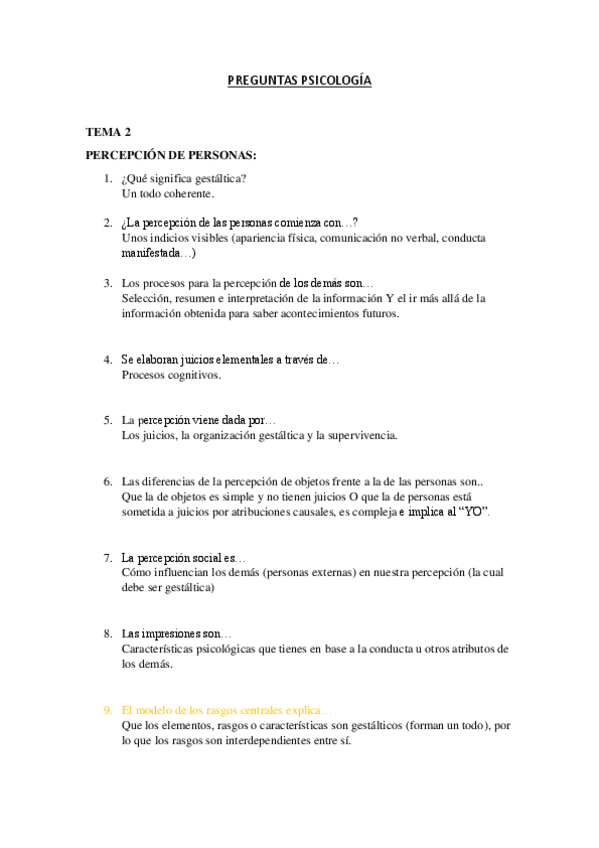 PREGUNTAS PSICOLOGÍA

TEMA 2

PERCEPCIÓN DE PERSONAS:

1. ¿Qué significa gestáltica?
Un todo coherente.

2. ¿La percepción de las personas comienza con…?
Unos indicios visibles (apariencia física, comunicación no verbal, conducta manifestada…)

3. Los procesos para la percepción de los demás son…
Selección, resumen e interpretación de la información Y el ir más allá de la información obtenida para saber acontecimientos futuros.

4. Se elaboran juicios elementales a través de…
Procesos cognitivos.

5. La percepción viene dada por…
Los juicios, la organización gestáltica y la supervivencia.

6. Las diferencias de la percepción de objetos frente a la de las personas son..
Que la de objetos es simple y no tienen juicios O que la de personas está sometida a juicios por atribuciones causales, es compleja e implica al "YO".

7. La percepción social es…
Cómo influencian los demás (personas externas) en nuestra percepción (la cual debe ser gestáltica)

8. Las impresiones son…
Características psicológicas que tienes en base a la conducta u otros atributos de los demás.

9. El modelo de los rasgos centrales explica…
Que los elementos, rasgos o características son gestálticos (forman un todo), por lo que los rasgos son interdependientes entre sí.